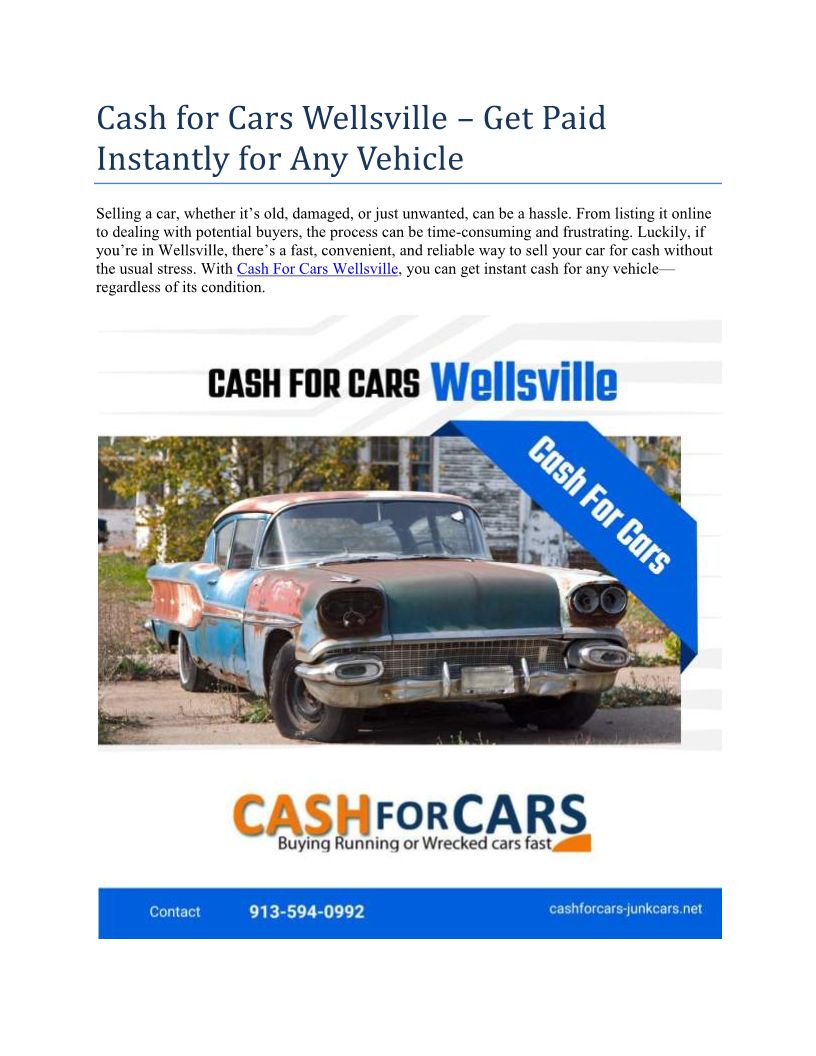 Cash for Cars Wellsville – Get Paid Instantly for Any Vehicle

Selling a car, whether it's old, damaged, or just unwanted, can be a hassle. From listing it online to dealing with potential buyers, the process can be time-consuming and frustrating. Luckily, if you're in Wellsville, there's a fast, convenient, and reliable way to sell your car for cash without the usual stress. With Cash For Cars Wellsville, you can get instant cash for any vehicle—regardless of its condition.

CASH FOR CARS Wellsville

Cash For Cars

CASH FOR CARS
Buying Running or Wrecked cars fast

Contact 913-594-0992 cashforcars-junkcars.net